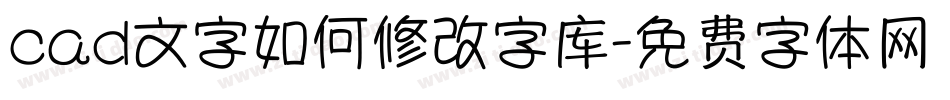 cad文字如何修改字库-免费字体网